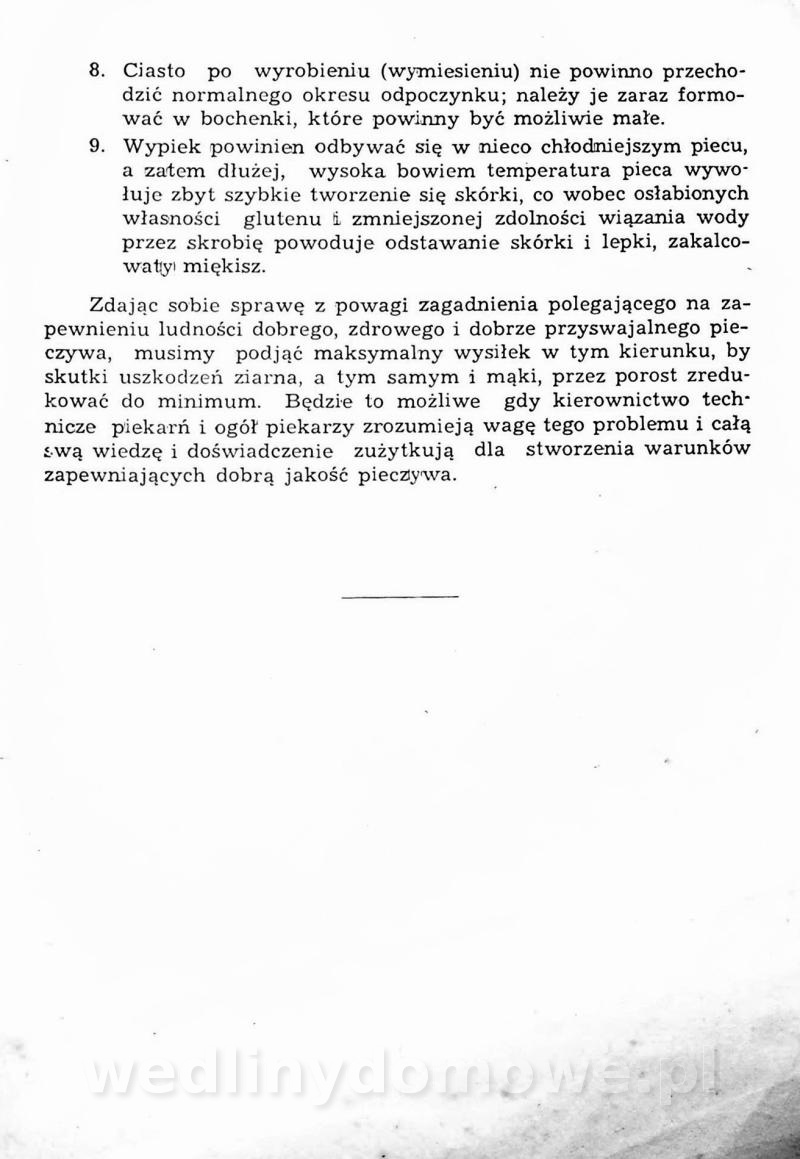 8. Ciasto po wyrobieniu (wymiesieniu) nie powinno przechodzić normalnego okresu odpoczynku; należy je zaraz formować w bochenki, które powinny być możliwie małe.

9. Wypiek powinien odbywać się w nieco chłodniejszym piecu, a zatem dłużej, wysoka bowiem temperatura pieca wywołuje zbyt szybkie tworzenie się skórki, co wobec osłabionych własności glutenu i zmniejszonej zdolności wiązania wody przez skrobię powoduje odstawanie skórki i lepki, zakalcowaty miękisz.

Zdając sobie sprawę z powagi zagadnienia polegającego na zapewnieniu ludności dobrego, zdrowego i dobrze przyswajalnego pieczywa, musimy podjąć maksymalny wysiłek w tym kierunku, by skutki uszkodzeń ziarna, a tym samym i mąki, przez porost zredukować do minimum. Będzie to możliwe gdy kierownictwo techniczne piekarń i ogół piekarzy zrozumieją wagę tego problemu i całą swą wiedzę i doświadczenie zużytkują dla stworzenia warunków zapewniających dobrą jakość pieczywa.

wedlinydomowe.pl